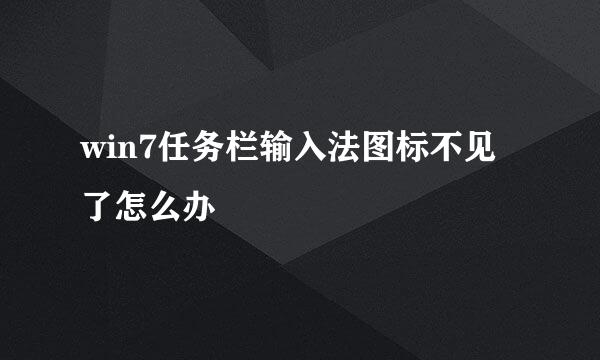 win7任务栏输入法图标不见了怎么办